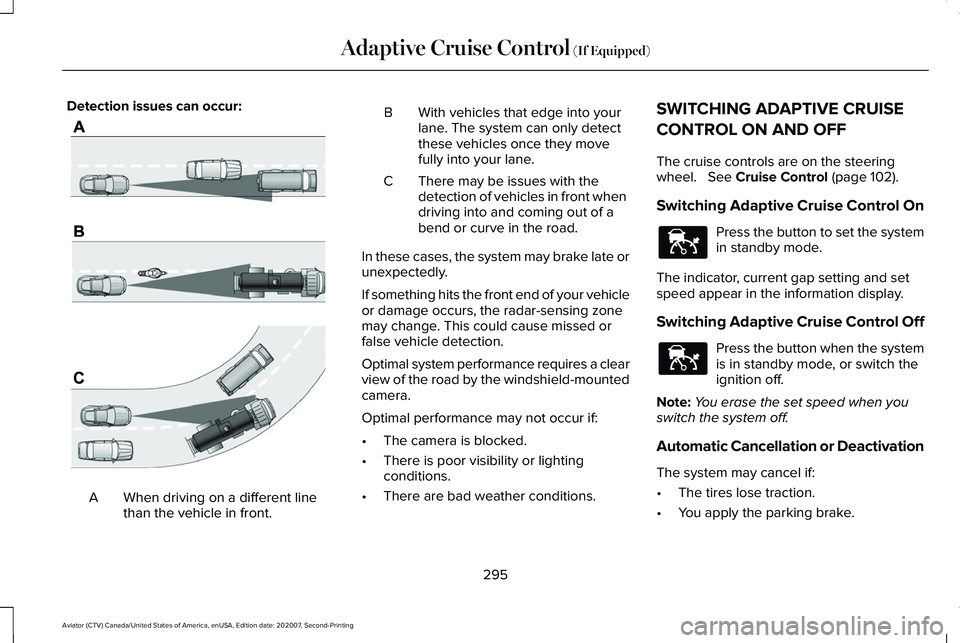 Adaptive Cruise Control (If Equipped)

Detection issues can occur:

A

B

C

A When driving on a different line than the vehicle in front.

B With vehicles that edge into your lane. The system can only detect these vehicles once they move fully into your lane.

C There may be issues with the detection of vehicles in front when driving into and coming out of a bend or curve in the road.

In these cases, the system may brake late or unexpectedly.

If something hits the front end of your vehicle or damage occurs, the radar-sensing zone may change. This could cause missed or false vehicle detection.

Optimal system performance requires a clear view of the road by the windshield-mounted camera.

Optimal performance may not occur if:

• The camera is blocked.

• There is poor visibility or lighting conditions.

• There are bad weather conditions.

SWITCHING ADAPTIVE CRUISE CONTROL ON AND OFF

The cruise controls are on the steering wheel. See Cruise Control (page 102).

Switching Adaptive Cruise Control On

Press the button to set the system in standby mode.

The indicator, current gap setting and set speed appear in the information display.

Switching Adaptive Cruise Control Off

Press the button when the system is in standby mode, or switch the ignition off.

Note: You erase the set speed when you switch the system off.

Automatic Cancellation or Deactivation

The system may cancel if:

• The tires lose traction.

• You apply the parking brake.

295

Aviator (CTV) Canada/United States of America, enUSA, Edition date: 202007, Second-Printing

carmanualsonline.info